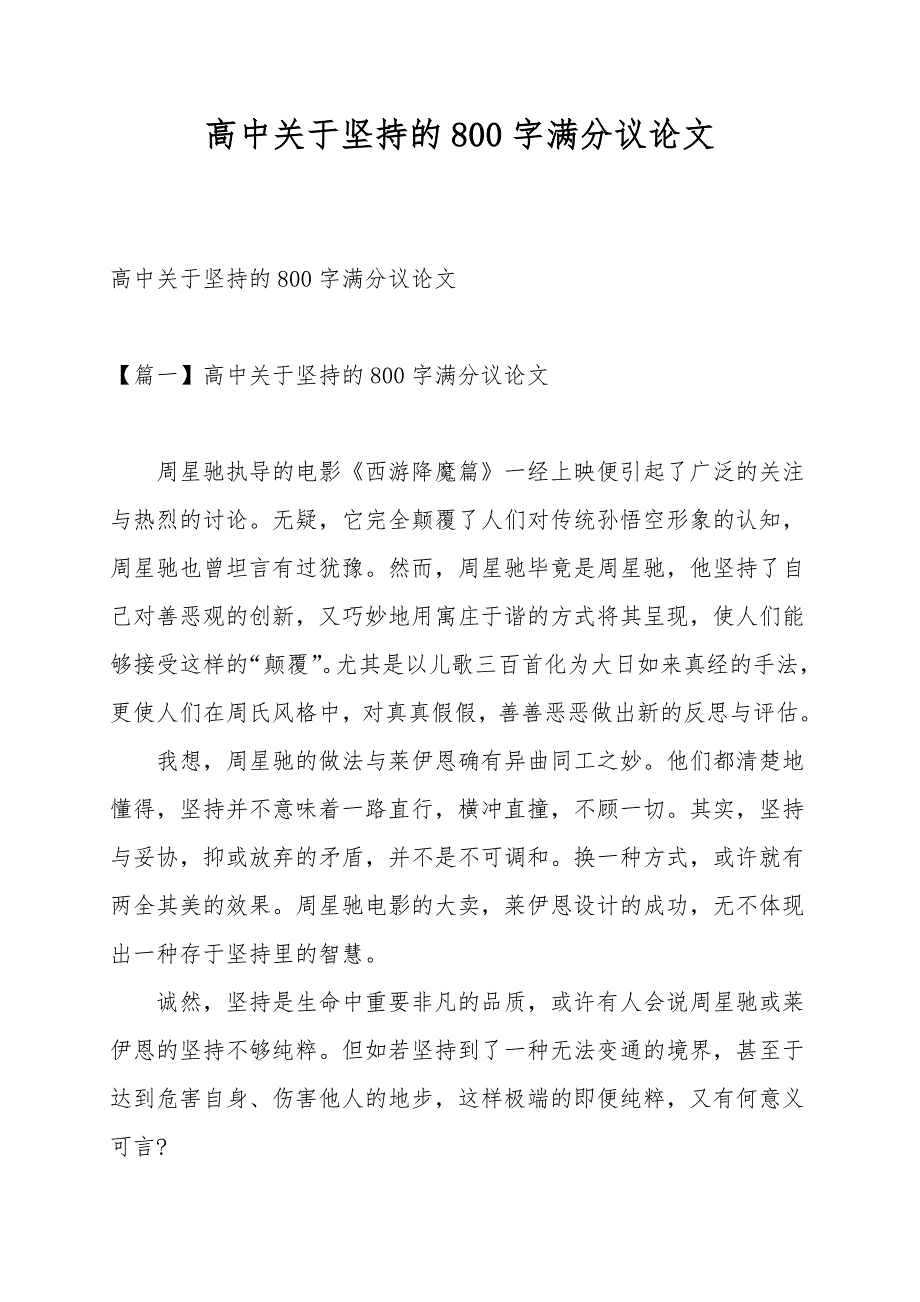 高中关于坚持的800字满分议论文

高中关于坚持的800字满分议论文

【篇一】高中关于坚持的800字满分议论文

周星驰执导的电影《西游降魔篇》一经上映便引起了广泛的关注与热烈的讨论。无疑，它完全颠覆了人们对传统孙悟空形象的认知，周星驰也曾坦言有过犹豫。然而，周星驰毕竟是周星驰，他坚持了自己对善恶观的创新，又巧妙地用寓庄于谐的方式将其呈现，使人们能够接受这样的“颠覆”。尤其是以儿歌三百首化为大日如来真经的手法，更使人们在周氏风格中，对真真假假，善善恶恶做出新的反思与评估。

我想，周星驰的做法与莱伊恩确有异曲同工之妙。他们都清楚地懂得，坚持并不意味着一路直行，横冲直撞，不顾一切。其实，坚持与妥协，抑或放弃的矛盾，并不是不可调和。换一种方式，或许就有两全其美的效果。周星驰电影的大卖，莱伊恩设计的成功，无不体现出一种存于坚持里的智慧。

诚然，坚持是生命中重要非凡的品质，或许有人会说周星驰或莱伊恩的坚持不够纯粹。但如若坚持到了一种无法变通的境界，甚至于达到危害自身、伤害他人的地步，这样极端的即便纯粹，又有何意义可言?